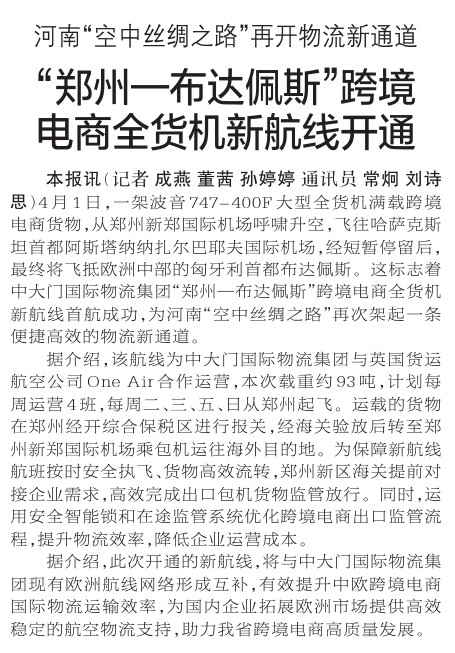 河南“空中丝绸之路”再开物流新通道

“郑州—布达佩斯”跨境电商全货机新航线开通

本报讯（记者 成燕 董茜 孙婷婷 通讯员 常炯 刘诗思）4月1日，一架波音747-400F大型全货机满载跨境电商货物，从郑州新郑国际机场呼啸升空，飞往哈萨克斯坦首都阿斯塔纳纳扎尔巴耶夫国际机场，经短暂停留后，最终将飞抵欧洲中部的匈牙利首都布达佩斯。这标志着中大门国际物流集团“郑州—布达佩斯”跨境电商全货机新航线首航成功，为河南“空中丝绸之路”再次架起一条便捷高效的物流新通道。

据介绍，该航线为中大门国际物流集团与英国货运航空公司One Air合作运营，本次载重约93吨，计划每周运营4班，每周二、三、五、日从郑州起飞。运载的货物在郑州经开综合保税区进行报关，经海关验放后转至郑州新郑国际机场乘包机运往海外目的地。为保障新航线航班按时安全执飞、货物高效流转，郑州新区海关提前对接企业需求，高效完成出口包机货物监管放行。同时，运用安全智能锁和在途监管系统优化跨境电商出口监管流程，提升物流效率，降低企业运营成本。

据介绍，此次开通的新航线，将与中大门国际物流集团现有欧洲航线网络形成互补，有效提升中欧跨境电商国际物流运输效率，为国内企业拓展欧洲市场提供高效稳定的航空物流支持，助力我省跨境电商高质量发展。